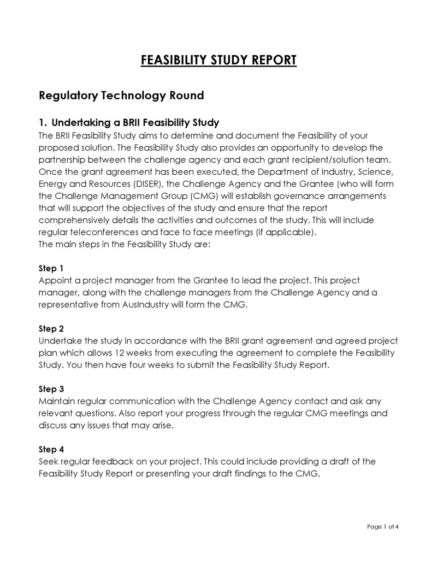 FEASIBILITY STUDY REPORT

Regulatory Technology Round

1. Undertaking a BRII Feasibility Study

The BRII Feasibility Study aims to determine and document the Feasibility of your proposed solution. The Feasibility Study also provides an opportunity to develop the partnership between the challenge agency and each grant recipient/solution team. Once the grant agreement has been executed, the Department of Industry, Science, Energy and Resources (DISER), the Challenge Agency and the Grantee (who will form the Challenge Management Group (CMG) will establish governance arrangements that will support the objectives of the study and ensure that the report comprehensively details the activities and outcomes of the study. This will include regular teleconferences and face to face meetings (if applicable).
The main steps in the Feasibility Study are:

Step 1
Appoint a project manager from the Grantee to lead the project. This project manager, along with the challenge managers from the Challenge Agency and a representative from AusIndustry will form the CMG.

Step 2
Undertake the study in accordance with the BRII grant agreement and agreed project plan which allows 12 weeks from executing the agreement to complete the Feasibility Study. You then have four weeks to submit the Feasibility Study Report.

Step 3
Maintain regular communication with the Challenge Agency contact and ask any relevant questions. Also report your progress through the regular CMG meetings and discuss any issues that may arise.

Step 4
Seek regular feedback on your project. This could include providing a draft of the Feasibility Study Report or presenting your draft findings to the CMG.

Page 1 of 4